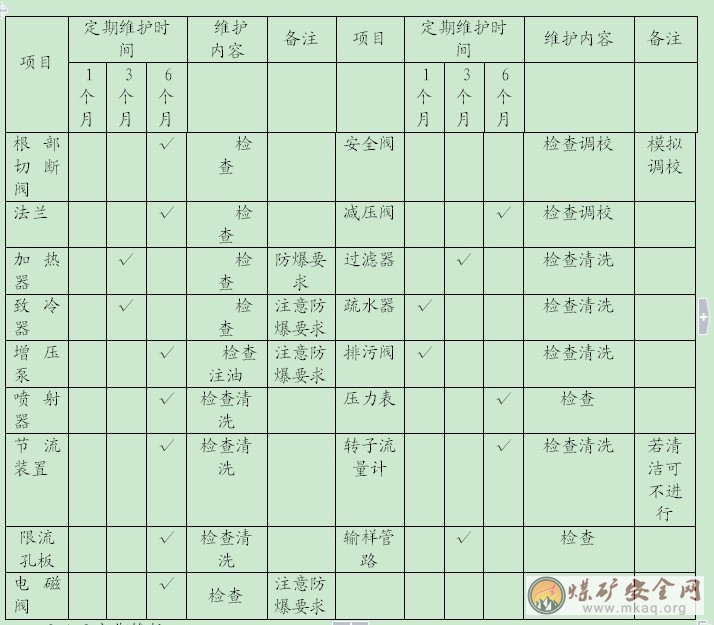 | 项目 | 定期维护时间 | | | 维护内容 | 备注 | 项目 | 定期维护时间 | | | 维护内容 | 备注 |
|---|---|---|---|---|---|---|---|---|---|---|---|
| | 1个月 | 3个月 | 6个月 | | | | 1个月 | 3个月 | 6个月 | | |
| 根部切断阀 | | | ✓ | 检查 | | 安全阀 | | | | 检查调校 | 模拟调校 |
| 法兰 | | | ✓ | 检查 | | 减压阀 | | | ✓ | 检查调校 | |
| 加热器 | | ✓ | | 检查 | 防爆要求 | 过滤器 | | ✓ | | 检查清洗 | |
| 致冷器 | | ✓ | | 检查 | 注意防爆要求 | 疏水器 | ✓ | | | 检查清洗 | |
| 增压泵 | | | ✓ | 检查注油 | 注意防爆要求 | 排污阀 | ✓ | | | 检查清洗 | |
| 喷射器 | | | ✓ | 检查清洗 | | 压力表 | | | ✓ | 检查 | |
| 节流装置 | | | ✓ | 检查清洗 | | 转子流量计 | | | ✓ | 检查清洗 | 若清洁可不进行 |
| 限流孔板 | | | ✓ | 检查清洗 | | 输样管路 | | ✓ | | 检查 | |
| 电磁阀 | | | ✓ | 检查 | 注意防爆要求 | | | | | | |

煤矿安全网
www.mkaq.org